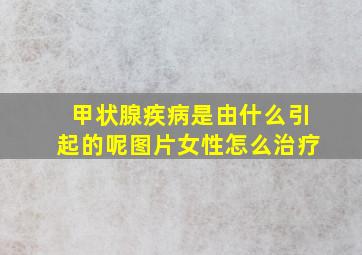 甲状腺疾病是由什么引起的呢图片女性怎么治疗